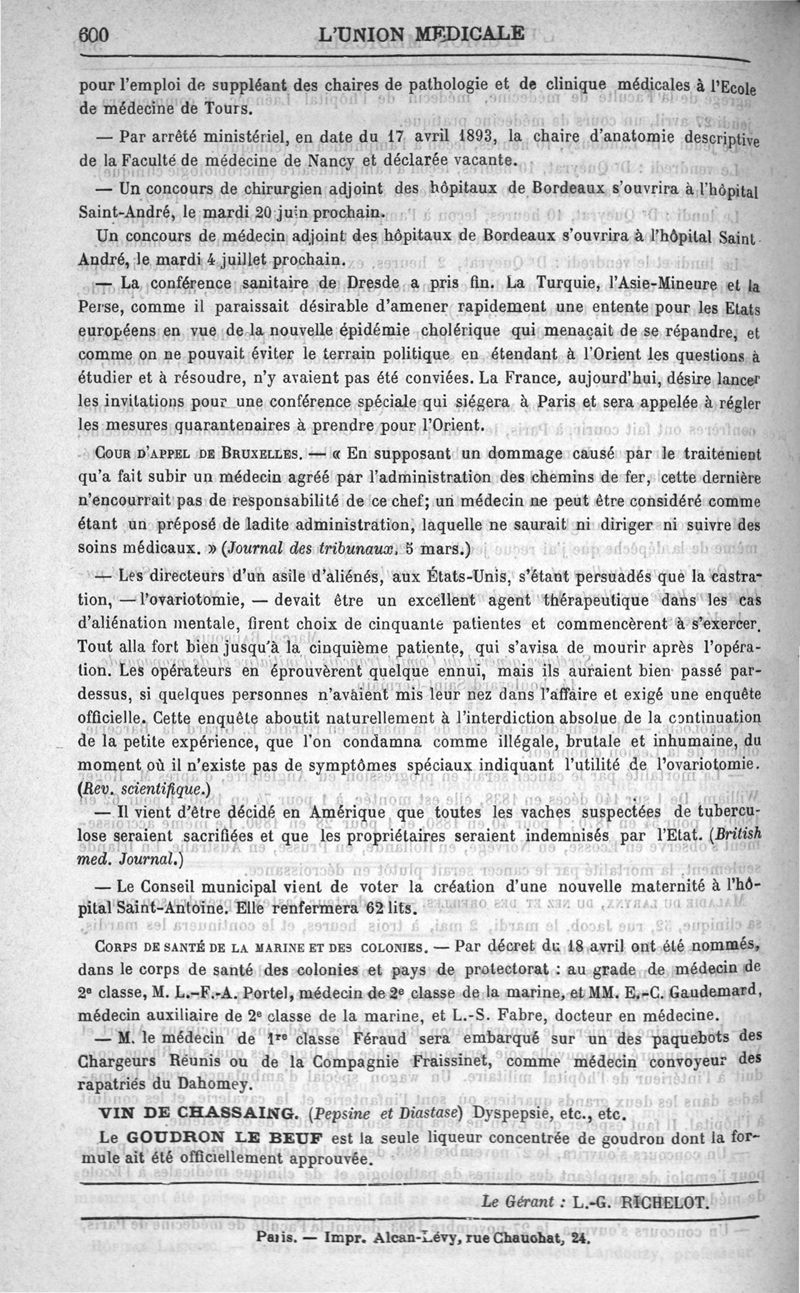 600 L'UNION MEDICALE

pour l'emploi de suppléant des chaires de pathologie et de clinique médicales à l'Ecole de médecine de Tours.

— Par arrêté ministériel, en date du 17 avril 1893, la chaire d'anatomie descriptive de la Faculté de médecine de Nancy et déclarée vacante.

— Un concours de chirurgien adjoint des hôpitaux de Bordeaux s'ouvrira à l'hôpital Saint-André, le mardi 20 juin prochain.

Un concours de médecin adjoint des hôpitaux de Bordeaux s'ouvrira à l'hôpital Saint-André, le mardi 4 juillet prochain.

— La conférence sanitaire de Dresde a pris fin. La Turquie, l'Asie-Mineure et la Perse, comme il paraissait désirable d'amener rapidement une entente pour les Etats européens en vue de la nouvelle épidémie cholérique qui menaçait de se répandre, et comme on ne pouvait éviter le terrain politique en étendant à l'Orient les questions à étudier et à résoudre, n'y avaient pas été conviées. La France, aujourd'hui, désire lancer les invitations pour une conférence spéciale qui siégera à Paris et sera appelée à régler les mesures quarantenaires à prendre pour l'Orient.

Cour d'appel de Bruxelles. — « En supposant un dommage causé par le traitement qu'a fait subir un médecin agréé par l'administration des chemins de fer, cette dernière n'encourrait pas de responsabilité de ce chef; un médecin ne peut être considéré comme étant un préposé de ladite administration, laquelle ne saurait ni diriger ni suivre des soins médicaux. » (Journal des tribunaux, 5 mars.)

— Les directeurs d'un asile d'aliénés, aux États-Unis, s'étant persuadés que la castration, — l'ovariotomie, — devait être un excellent agent thérapeutique dans les cas d'aliénation mentale, firent choix de cinquante patientes et commencèrent à s'exercer. Tout alla fort bien jusqu'à la cinquième patiente, qui s'avisa de mourir après l'opération. Les opérateurs en éprouvèrent quelque ennui, mais ils auraient bien passé pardessus, si quelques personnes n'avaient mis leur nez dans l'affaire et exigé une enquête officielle. Cette enquête aboutit naturellement à l'interdiction absolue de la continuation de la petite expérience, que l'on condamna comme illégale, brutale et inhumaine, du moment où il n'existe pas de symptômes spéciaux indiquant l'utilité de l'ovariotomie. (Rev. scientifique.)

— Il vient d'être décidé en Amérique que toutes les vaches suspectées de tuberculose seraient sacrifiées et que les propriétaires seraient indemnisés par l'Etat. (British med. Journal.)

— Le Conseil municipal vient de voter la création d'une nouvelle maternité à l'hôpital Saint-Antoine. Elle renfermera 62 lits.

Corps de santé de la marine et des colonies. — Par décret du 18 avril ont été nommés, dans le corps de santé des colonies et pays de protectorat : au grade de médecin de 2e classe, M. L.-F.-A. Portel, médecin de 2e classe de la marine, et MM. E.-C. Gaudemard, médecin auxiliaire de 2e classe de la marine, et L.-S. Fabre, docteur en médecine.

— M. le médecin de 1re classe Féraud sera embarqué sur un des paquebots des Chargeurs Réunis ou de la Compagnie Fraissinet, comme médecin convoyeur des rapatriés du Dahomey.

VIN DE CHASSAING. (Pepsine et Diastase) Dyspepsie, etc., etc.

Le GOUDRON LE BEUF est la seule liqueur concentrée de goudron dont la formule ait été officiellement approuvée.

Le Gérant : L.-G. RICHELOT.

Paris. — Impr. Alcan-Lévy, rue Chauchat, 24.